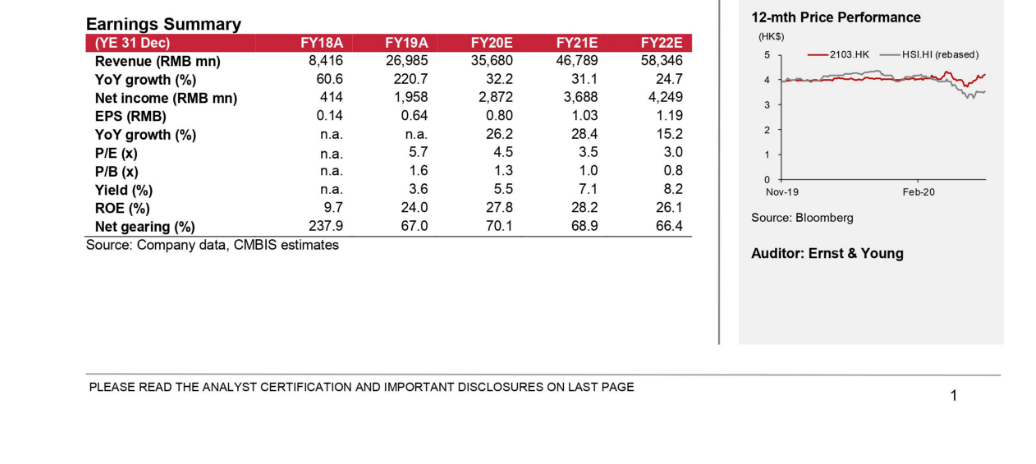 Earnings Summary

| (YE 31 Dec) | FY18A | FY19A | FY20E | FY21E | FY22E |
|---|---|---|---|---|---|
| Revenue (RMB mn) | 8,416 | 26,985 | 35,680 | 46,789 | 58,346 |
| YoY growth (%) | 60.6 | 220.7 | 32.2 | 31.1 | 24.7 |
| Net income (RMB mn) | 414 | 1,958 | 2,872 | 3,688 | 4,249 |
| EPS (RMB) | 0.14 | 0.64 | 0.80 | 1.03 | 1.19 |
| YoY growth (%) | n.a. | n.a. | 26.2 | 28.4 | 15.2 |
| P/E (x) | n.a. | 5.7 | 4.5 | 3.5 | 3.0 |
| P/B (x) | n.a. | 1.6 | 1.3 | 1.0 | 0.8 |
| Yield (%) | n.a. | 3.6 | 5.5 | 7.1 | 8.2 |
| ROE (%) | 9.7 | 24.0 | 27.8 | 28.2 | 26.1 |
| Net gearing (%) | 237.9 | 67.0 | 70.1 | 68.9 | 66.4 |

Source: Company data, CMBIS estimates

12-mth Price Performance

(HK$)

5
4
3
2
1
0

2103.HK HSI.HI (rebased)

Nov-19 Feb-20

Source: Bloomberg

Auditor: Ernst & Young

PLEASE READ THE ANALYST CERTIFICATION AND IMPORTANT DISCLOSURES ON LAST PAGE

1